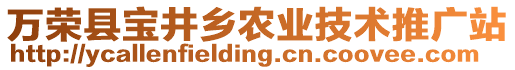 万荣县宝井乡农业技术推广站
http://ycallenfielding.cn.coovee.com